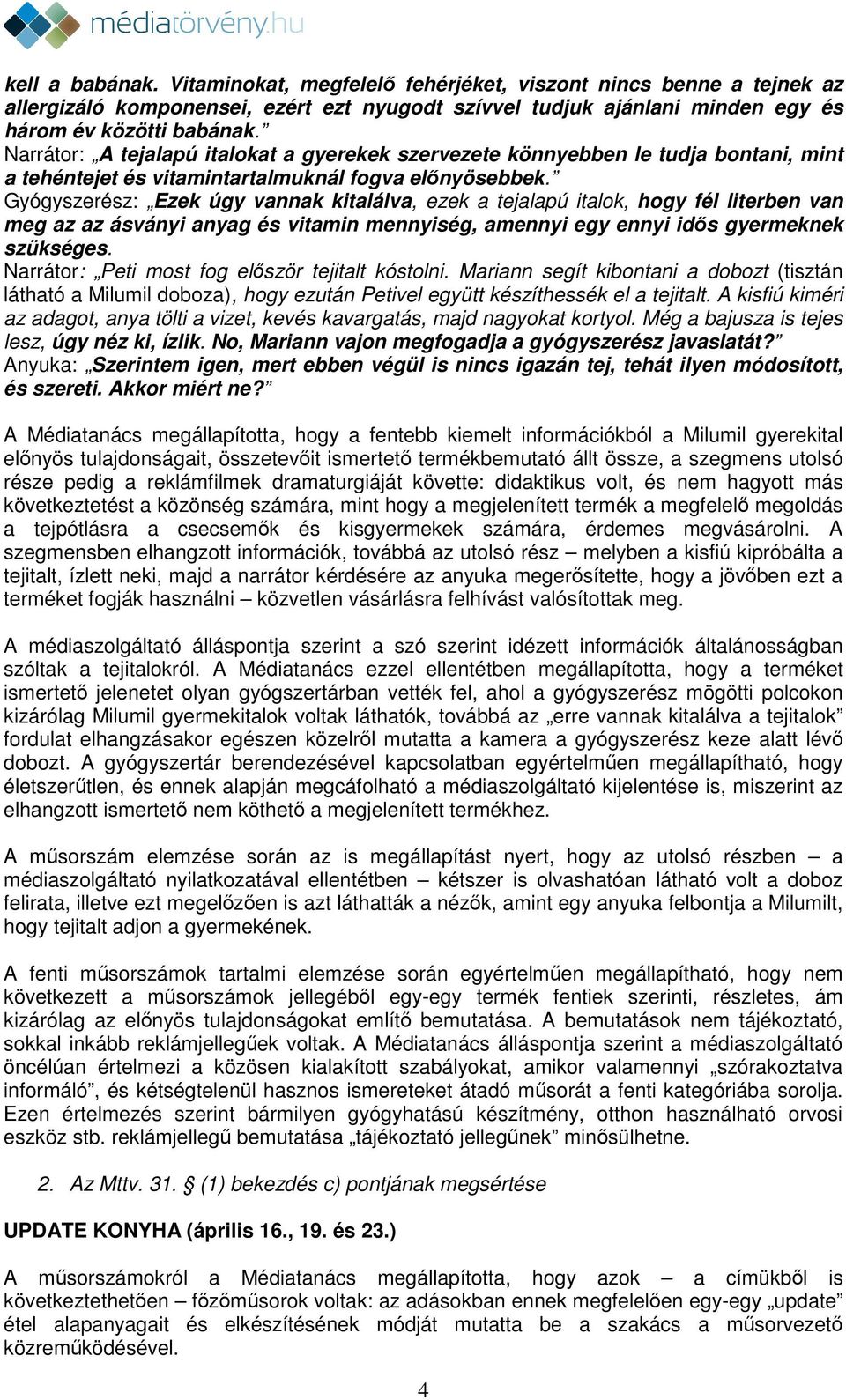 médiatörvény.hu

kell a babának. Vitaminokat, megfelelő fehérjéket, viszont nincs benne a tejnek az allergizáló komponensei, ezért ezt nyugodt szívvel tudjuk ajánlani minden egy és három év közötti babának.”
Narrátor: „A tejalapú italokat a gyerekek szervezete könnyebben le tudja bontani, mint a tehéntejet és vitamintartalmuknál fogva előnyösebbek.”
Gyógyszerész: „Ezek úgy vannak kitalálva, ezek a tejalapú italok, hogy fél literben van meg az az ásványi anyag és vitamin mennyiség, amennyi egy ennyi idős gyermeknek szükséges.
Narrátor: „Peti most fog először tejitalt kóstolni. Mariann segít kibontani a dobozt (tisztán látható a Milumil doboza), hogy ezután Petivel együtt készíthessék el a tejitalt. A kisfiú kiméri az adagot, anya tölti a vizet, kevés kavargatás, majd nagyokat kortyol. Még a bajusza is tejes lesz, úgy néz ki, ízlik. No, Mariann vajon megfogadja a gyógyszerész javaslatát?”
Anyuka: „Szerintem igen, mert ebben végül is nincs igazán tej, tehát ilyen módosított, és szereti. Akkor miért ne?”

A Médiatanács megállapította, hogy a fentebb kiemelt információkból a Milumil gyerekital előnyös tulajdonságait, összetevőit ismertető termékbemutató állt össze, a szegmens utolsó része pedig a reklámfilmek dramaturgiáját követte: didaktikus volt, és nem hagyott más következtetést a közönség számára, mint hogy a megjelenített termék a megfelelő megoldás a tejpótlásra a csecsemők és kisgyermekek számára, érdemes megvásárolni. A szegmensben elhangzott információk, továbbá az utolsó rész – melyben a kisfiú kipróbálta a tejitalt, ízlett neki, majd a narrátor kérdésére az anyuka megerősítette, hogy a jövőben ezt a terméket fogják használni – közvetlen vásárlásra felhívást valósítottak meg.

A médiaszolgáltató álláspontja szerint a szó szerint idézett információk általánosságban szóltak a tejitalokról. A Médiatanács ezzel ellentétben megállapította, hogy a terméket ismertető jelenetet olyan gyógszertárban vették fel, ahol a gyógyszerész mögötti polcokon kizárólag Milumil gyermekitalok voltak láthatók, továbbá az „erre vannak kitalálva a tejitalok” fordulat elhangzásakor egészen közelről mutatta a kamera a gyógyszerész keze alatt lévő dobozt. A gyógyszertár berendezésével kapcsolatban egyértelműen megállapítható, hogy életszerűtlen, és ennek alapján megcáfolható a médiaszolgáltató kijelentése is, miszerint az elhangzott ismertető nem köthető a megjelenített termékhez.

A műsorszám elemzése során az is megállapítást nyert, hogy az utolsó részben – a médiaszolgáltató nyilatkozatával ellentétben – kétszer is olvashatóan látható volt a doboz felirata, illetve ezt megelőzően is azt láthatták a nézők, amint egy anyuka felbontja a Milumilt, hogy tejitalt adjon a gyermekének.

A fenti műsorszámok tartalmi elemzése során egyértelműen megállapítható, hogy nem következett a műsorszámok jellegéből egy-egy termék fentiek szerinti, részletes, ám kizárólag az előnyös tulajdonságokat említő bemutatása. A bemutatások nem tájékoztató, sokkal inkább reklámjellegűek voltak. A Médiatanács álláspontja szerint a médiaszolgáltató öncélúan értelmezi a közösen kialakított szabályokat, amikor valamennyi „szórakoztatva informáló”, és kétségtelenül hasznos ismereteket átadó műsorát a fenti kategóriába sorolja. Ezen értelmezés szerint bármilyen gyógyhatású készítmény, otthon használható orvosi eszköz stb. reklámjellegű bemutatása „tájékoztató jellegűnek” minősülhetne.

2. Az Mttv. 31. § (1) bekezdés c) pontjának megsértése

UPDATE KONYHA (április 16., 19. és 23.)

A műsorszámokról a Médiatanács megállapította, hogy azok – a címükből is következtethetően – főzőműsorok voltak: az adásokban ennek megfelelően egy-egy „update” étel alapanyagait és elkészítésének módját mutatta be a szakács a műsorvezető közreműködésével.

4